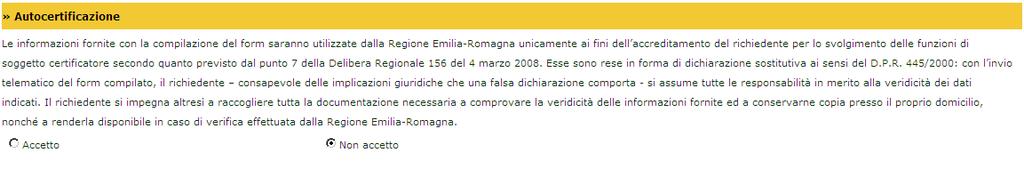 » Autocertificazione

Le informazioni fornite con la compilazione del form saranno utilizzate dalla Regione Emilia-Romagna unicamente ai fini dell'accreditamento del richiedente per lo svolgimento delle funzioni di soggetto certificatore secondo quanto previsto dal punto 7 della Delibera Regionale 156 del 4 marzo 2008. Esse sono rese in forma di dichiarazione sostitutiva ai sensi del D.P.R. 445/2000: con l'invio telematico del form compilato, il richiedente – consapevole delle implicazioni giuridiche che una falsa dichiarazione comporta - si assume tutte le responsabilità in merito alla veridicità dei dati indicati. Il richiedente si impegna altresì a raccogliere tutta la documentazione necessaria a comprovare la veridicità delle informazioni fornite ed a conservarne copia presso il proprio domicilio, nonché a renderla disponibile in caso di verifica effettuata dalla Regione Emilia-Romagna.

Accetto

Non accetto